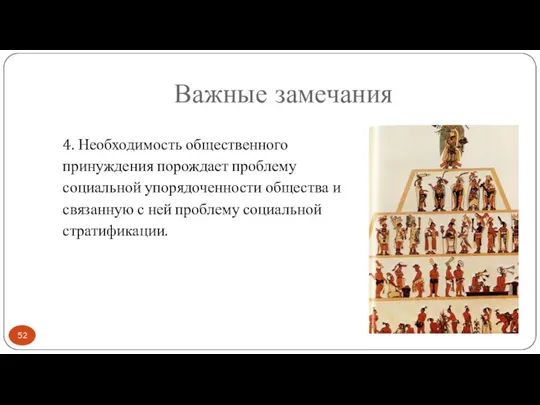 Важные замечания

4. Необходимость общественного принуждения порождает проблему социальной упорядоченности общества и связанную с ней проблему социальной стратификации.

52